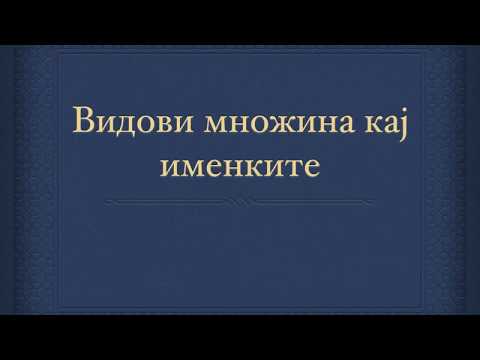 Видови множина кај именките